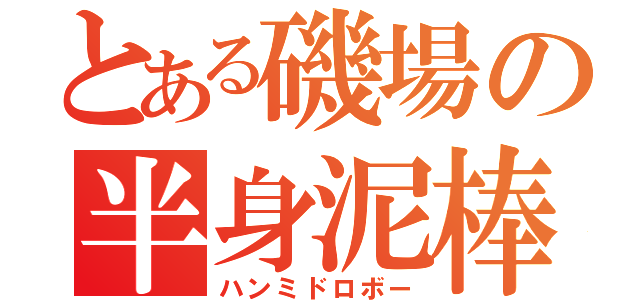 とある磯場の
半身泥棒
ハンミドロボー